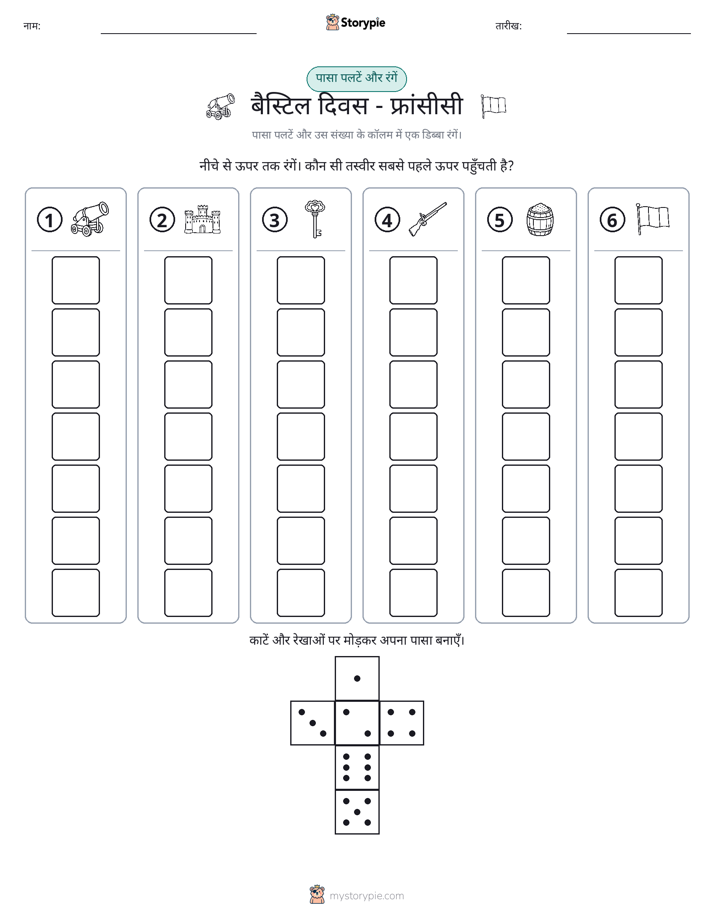 नाम: ____ Storypie तारीख: ____

पासा पलटें और रंगें

बैस्टिल दिवस - फ्रांसीसी

पासा पलटें और उस संख्या के कॉलम में एक डिब्बा रंगें।

नीचे से ऊपर तक रंगें। कौन सी तस्वीर सबसे पहले ऊपर पहुँचती है?

1 2 3 4 5 6

काटें और रेखाओं पर मोड़कर अपना पासा बनाएँ।

mystorypie.com